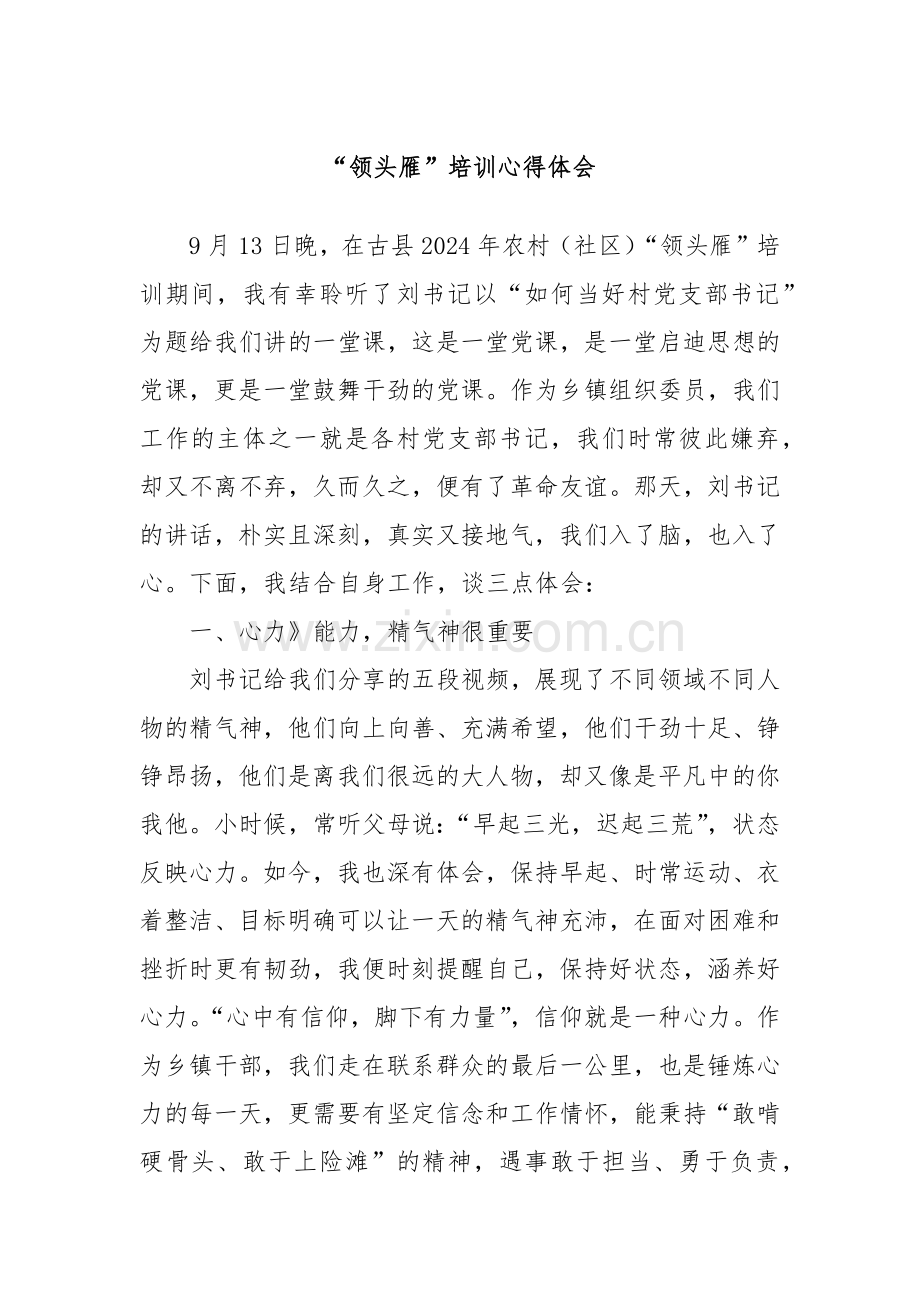 “领头雁”培训心得体会

9月13日晚，在古县2024年农村（社区）“领头雁”培训期间，我有幸聆听了刘书记以“如何当好村党支部书记”为题给我们讲的一堂课，这是一堂党课，是一堂启迪思想的党课，更是一堂鼓舞干劲的党课。作为乡镇组织委员，我们工作的主体之一就是各村党支部书记，我们时常彼此嫌弃，却又不离不弃，久而久之，便有了革命友谊。那天，刘书记的讲话，朴实且深刻，真实又接地气，我们入了脑，也入了心。下面，我结合自身工作，谈三点体会：

一、心力》能力，精气神很重要

刘书记给我们分享的五段视频，展现了不同领域不同人物的精气神，他们向上向善、充满希望，他们干劲十足、铮铮昂扬，他们是离我们很远的大人物，却又像是平凡中的你我他。小时候，常听父母说：“早起三光，迟起三荒”，状态反映心力。如今，我也深有体会，保持早起、时常运动、衣着整洁、目标明确可以让一天的精气神充沛，在面对困难和挫折时更有韧劲，我便时刻提醒自己，保持好状态，涵养好心力。“心中有信仰，脚下有力量”，信仰就是一种心力。作为乡镇干部，我们走在联系群众的最后一公里，也是锤炼心力的每一天，更需要有坚定信念和工作情怀，能秉持“敢啃硬骨头、敢于上险滩”的精神，遇事敢于担当、勇于负责，

www.zixin.com.cn